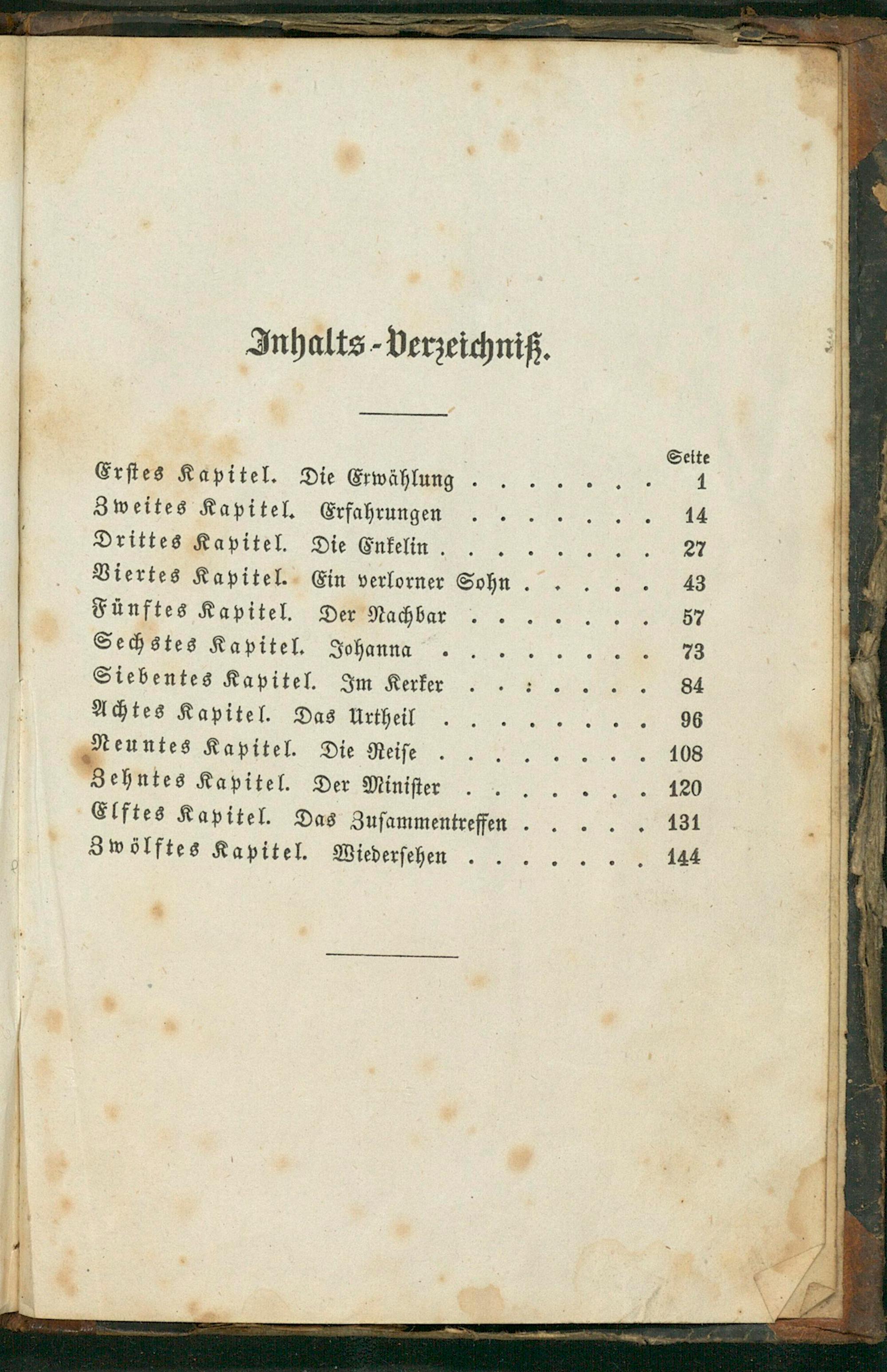 Inhalts-Verzeichniß.

Seite

Erstes Kapitel. Die Erwählung 1

Zweites Kapitel. Erfahrungen 14

Drittes Kapitel. Die Enkelin 27

Viertes Kapitel. Ein verlorner Sohn 43

Fünftes Kapitel. Der Nachbar 57

Sechstes Kapitel. Johanna 73

Siebentes Kapitel. Im Kerker 84

Achtes Kapitel. Das Urtheil 96

Neuntes Kapitel. Die Reise 108

Zehntes Kapitel. Der Minister 120

Elftes Kapitel. Das Zusammentreffen 131

Zwölftes Kapitel. Wiedersehen 144